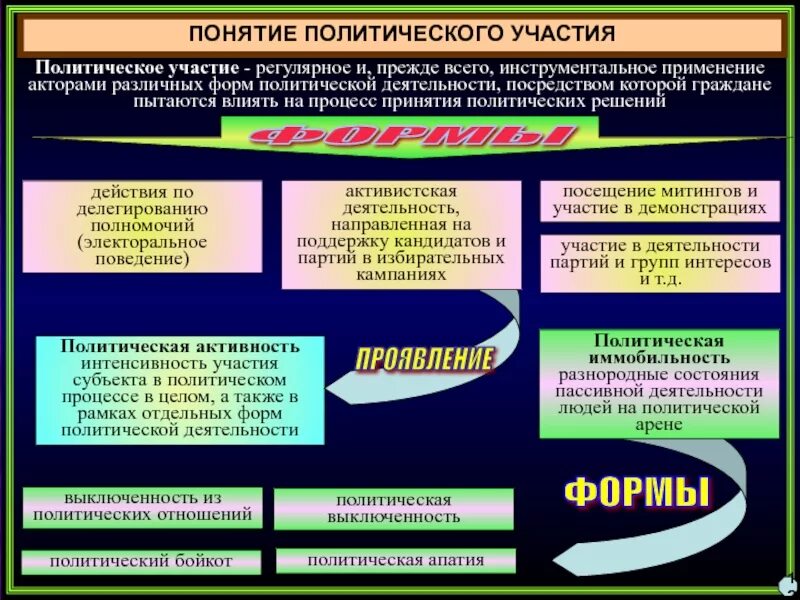 ПОНЯТИЕ ПОЛИТИЧЕСКОГО УЧАСТИЯ

Политическое участие - регулярное и, прежде всего, инструментальное применение акторами различных форм политической деятельности, посредством которой граждане пытаются влиять на процесс принятия политических решений

ФОРМЫ

действия по делегированию полномочий (электоральное поведение)

активистская деятельность, направленная на поддержку кандидатов и партий в избирательных кампаниях

посещение митингов и участие в демонстрациях

участие в деятельности партий и групп интересов и т.д.

Политическая активность интенсивность участия субъекта в политическом процессе в целом, а также в рамках отдельных форм политической деятельности

ПРОЯВЛЕНИЕ

Политическая иммобильность разнородные состояния пассивной деятельности людей на политической арене

ФОРМЫ

выключенность из политических отношений

политическая выключенность

политический бойкот

политическая апатия